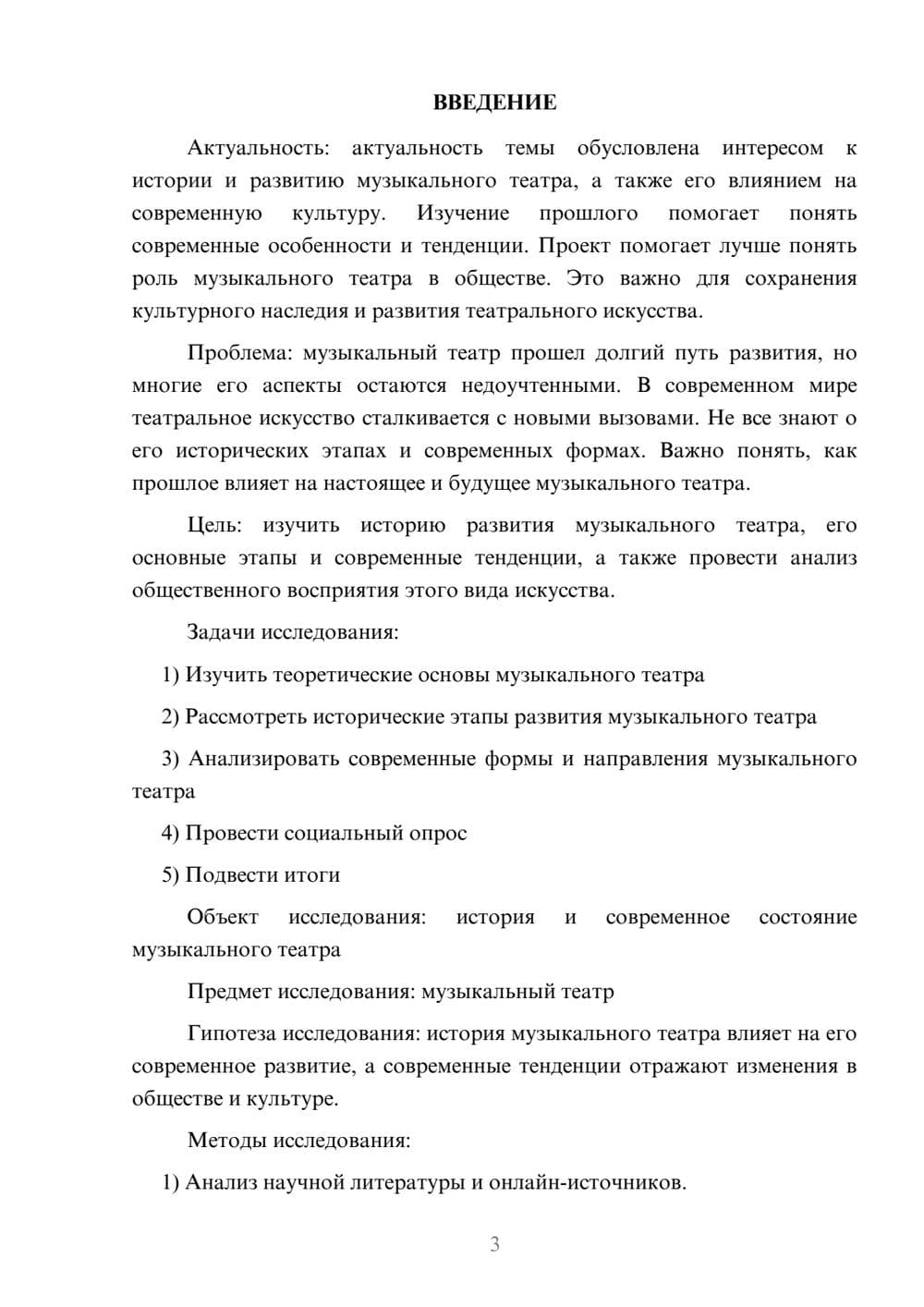 ВВЕДЕНИЕ

Актуальность: актуальность темы обусловлена интересом к истории и развитию музыкального театра, а также его влиянием на современную культуру. Изучение прошлого помогает понять современные особенности и тенденции. Проект помогает лучше понять роль музыкального театра в обществе. Это важно для сохранения культурного наследия и развития театрального искусства.

Проблема: музыкальный театр прошел долгий путь развития, но многие его аспекты остаются недоучтенными. В современном мире театральное искусство сталкивается с новыми вызовами. Не все знают о его исторических этапах и современных формах. Важно понять, как прошлое влияет на настоящее и будущее музыкального театра.

Цель: изучить историю развития музыкального театра, его основные этапы и современные тенденции, а также провести анализ общественного восприятия этого вида искусства.

Задачи исследования:

1) Изучить теоретические основы музыкального театра

2) Рассмотреть исторические этапы развития музыкального театра

3) Анализировать современные формы и направления музыкального театра

4) Провести социальный опрос

5) Подвести итоги

Объект исследования: история и современное состояние музыкального театра

Предмет исследования: музыкальный театр

Гипотеза исследования: история музыкального театра влияет на его современное развитие, а современные тенденции отражают изменения в обществе и культуре.

Методы исследования:

1) Анализ научной литературы и онлайн-источников.

3